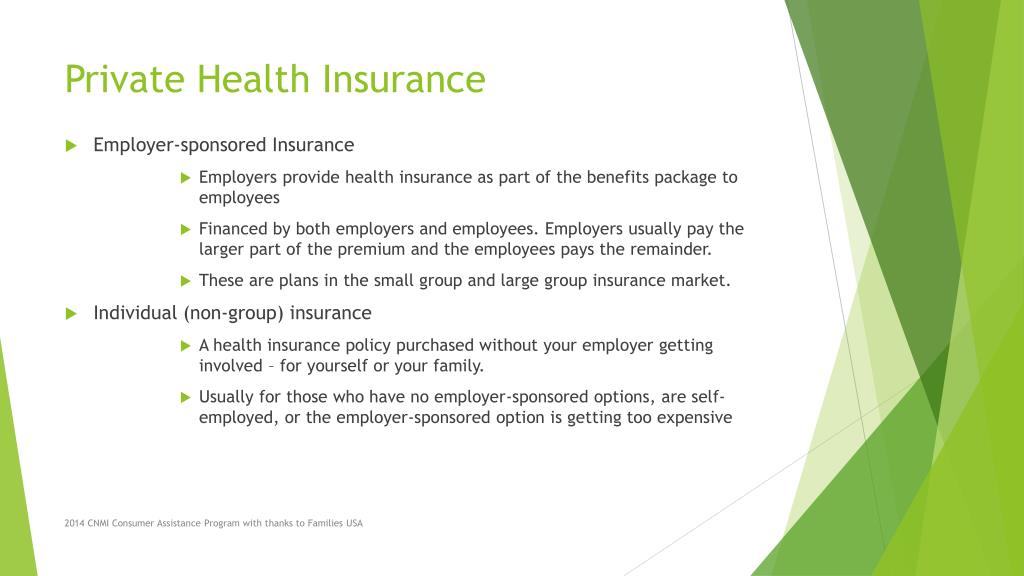 Private Health Insurance

Employer-sponsored Insurance

Employers provide health insurance as part of the benefits package to employees

Financed by both employers and employees. Employers usually pay the larger part of the premium and the employees pays the remainder.

These are plans in the small group and large group insurance market.

Individual (non-group) insurance

A health insurance policy purchased without your employer getting involved – for yourself or your family.

Usually for those who have no employer-sponsored options, are self-employed, or the employer-sponsored option is getting too expensive

2014 CNMI Consumer Assistance Program with thanks to Families USA